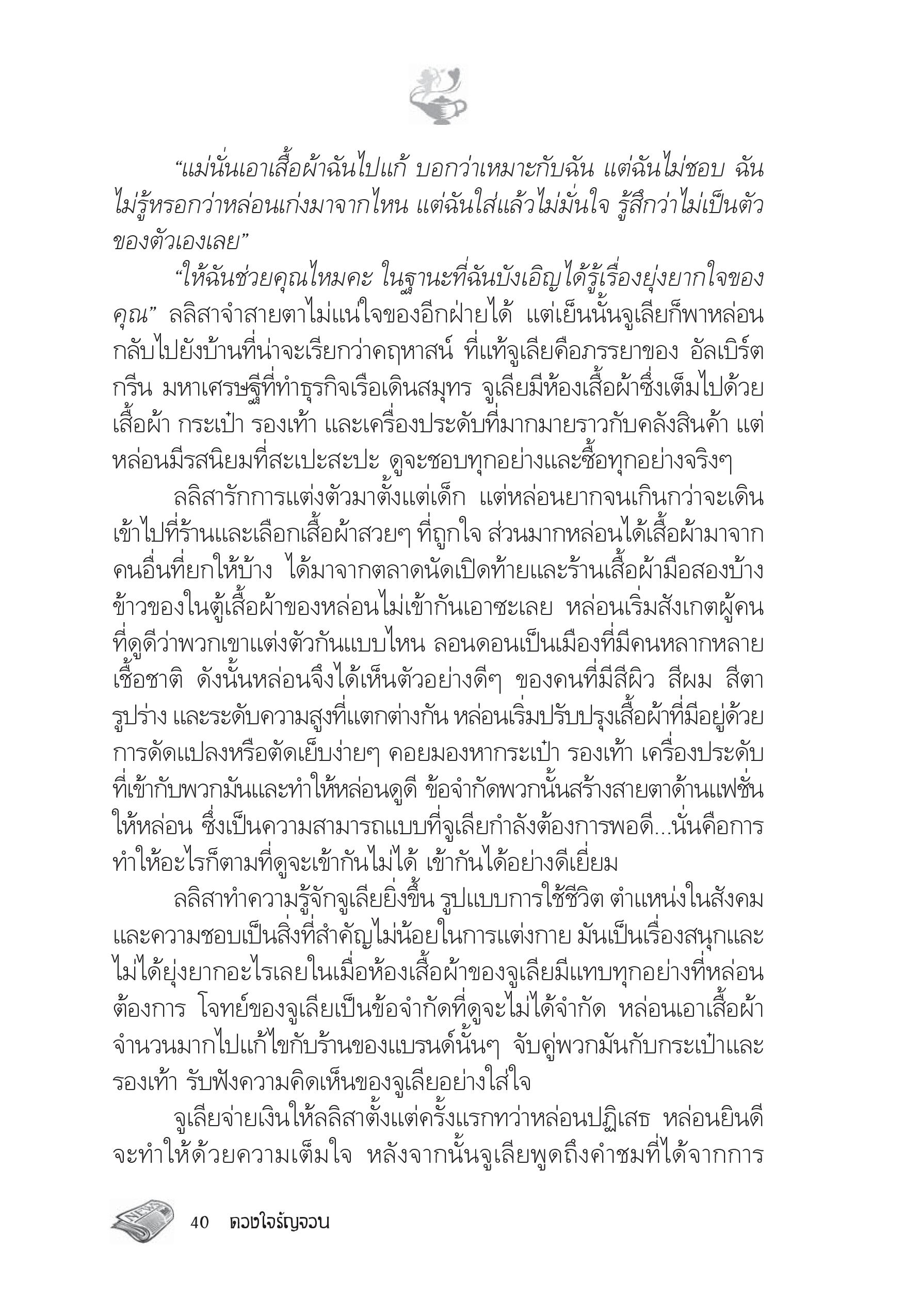 “แม่นั่นเอาเสื้อผ้าฉันไปแก้ บอกว่าเหมาะกับฉัน แต่ฉันไม่ชอบ ฉันไม่รู้หรอกว่าหล่อนเก่งมาจากไหน แต่ฉันใส่แล้วไม่มั่นใจ รู้สึกว่าไม่เป็นตัวของตัวเองเลย”

“ให้ฉันช่วยคุณไหมคะ ในฐานะที่ฉันบังเอิญได้รู้เรื่องยุ่งยากใจของคุณ” ลลิสาจำสายตาไม่แน่ใจของอีกฝ่ายได้ แต่เย็นนั้นจูเลียก็พาหล่อนกลับไปยังบ้านที่น่าจะเรียกว่าคฤหาสน์ ที่แท้จูเลียคือภรรยาของ อัลเบิร์ต กรีน มหาเศรษฐีที่ทำธุรกิจเรือเดินสมุทร จูเลียมีห้องเสื้อผ้าซึ่งเต็มไปด้วยเสื้อผ้า กระเป๋า รองเท้า และเครื่องประดับที่มากมายราวกับคลังสินค้า แต่หล่อนมีรสนิยมที่สะเปะสะปะ ดูจะชอบทุกอย่างและซื้อทุกอย่างจริงๆ

ลลิสารักการแต่งตัวมาตั้งแต่เด็ก แต่หล่อนยากจนเกินกว่าจะเดินเข้าไปที่ร้านและเลือกเสื้อผ้าสวยๆ ที่ถูกใจ ส่วนมากหล่อนได้เสื้อผ้ามาจากคนอื่นที่ยกให้บ้าง ได้มาจากตลาดนัดเปิดท้ายและร้านเสื้อผ้ามือสองบ้าง ข้าวของในตู้เสื้อผ้าของหล่อนไม่เข้ากันเอาซะเลย หล่อนเริ่มสังเกตผู้คนที่ดูดีว่าพวกเขาแต่งตัวกันแบบไหน ลอนดอนเป็นเมืองที่มีคนหลากหลายเชื้อชาติ ดังนั้นหล่อนจึงได้เห็นตัวอย่างดีๆ ของคนที่มีสีผิว สีผม สีตา รูปร่าง และระดับความสูงที่แตกต่างกัน หล่อนเริ่มปรับปรุงเสื้อผ้าที่มีอยู่ด้วยการดัดแปลงหรือตัดเย็บง่ายๆ คอยมองหากระเป๋า รองเท้า เครื่องประดับที่เข้ากับพวกมันและทำให้หล่อนดูดี ข้อจำกัดพวกนั้นสร้างสายตาด้านแฟชั่นให้หล่อน ซึ่งเป็นความสามารถแบบที่จูเลียกำลังต้องการพอดี...นั่นคือการทำให้อะไรก็ตามที่ดูจะเข้ากันไม่ได้ เข้ากันได้อย่างดีเยี่ยม

ลลิสาทำความรู้จักจูเลียยิ่งขึ้น รูปแบบการใช้ชีวิต ตำแหน่งในสังคม และความชอบเป็นสิ่งที่สำคัญไม่น้อยในการแต่งกาย มันเป็นเรื่องสนุกและไม่ได้ยุ่งยากอะไรเลยในเมื่อห้องเสื้อผ้าของจูเลียมีแทบทุกอย่างที่หล่อนต้องการ โจทย์ของจูเลียเป็นข้อจำกัดที่ดูจะไม่ได้จำกัด หล่อนเอาเสื้อผ้าจำนวนมากไปแก้ไขกับร้านของแบรนด์นั้นๆ จับคู่พวกมันกับกระเป๋าและรองเท้า รับฟังความคิดเห็นของจูเลียอย่างใส่ใจ

จูเลียจ่ายเงินให้ลลิสาตั้งแต่ครั้งแรกทว่าหล่อนปฏิเสธ หล่อนยินดีจะทำให้ด้วยความเต็มใจ หลังจากนั้นจูเลียพูดถึงคำชมที่ได้จากการ

40 ดวงใจรัญจวน